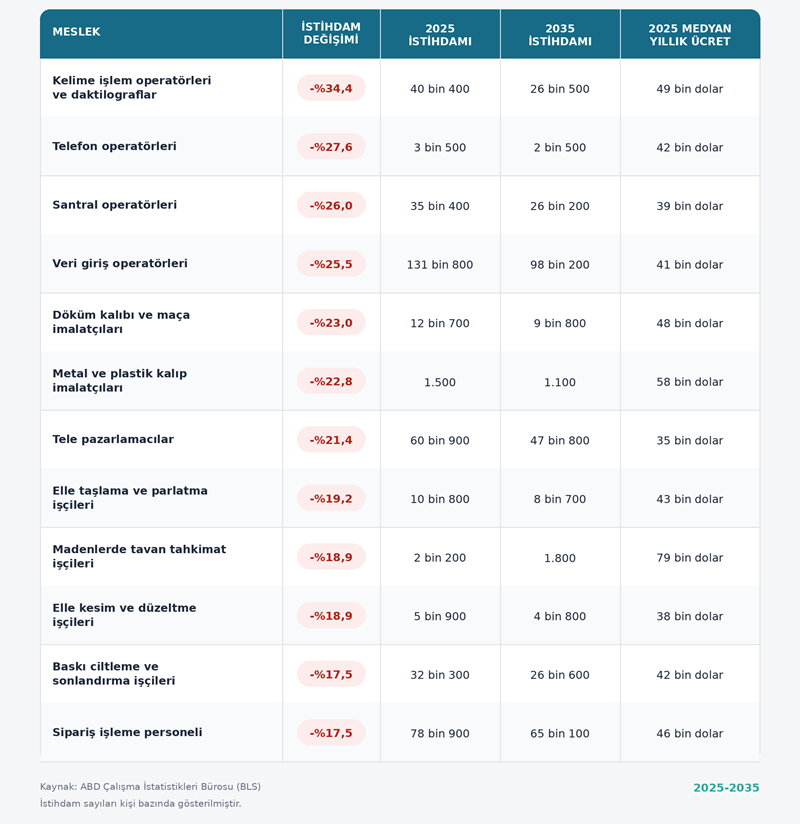 | MESLEK | İSTİHDAM DEĞİŞİMİ | 2025 İSTİHDAMI | 2035 İSTİHDAMI | 2025 MEDYAN YILLIK ÜCRET |
|---|---|---|---|---|
| Kelime işlem operatörleri ve daktilograflar | -%34,4 | 40 bin 400 | 26 bin 500 | 49 bin dolar |
| Telefon operatörleri | -%27,6 | 3 bin 500 | 2 bin 500 | 42 bin dolar |
| Santral operatörleri | -%26,0 | 35 bin 400 | 26 bin 200 | 39 bin dolar |
| Veri giriş operatörleri | -%25,5 | 131 bin 800 | 98 bin 200 | 41 bin dolar |
| Döküm kalıbı ve maça imalatçıları | -%23,0 | 12 bin 700 | 9 bin 800 | 48 bin dolar |
| Metal ve plastik kalıp imalatçıları | -%22,8 | 1.500 | 1.100 | 58 bin dolar |
| Tele pazarlamacılar | -%21,4 | 60 bin 900 | 47 bin 800 | 35 bin dolar |
| Elle taşlama ve parlatma işçileri | -%19,2 | 10 bin 800 | 8 bin 700 | 43 bin dolar |
| Madenlerde tavan tahkimat işçileri | -%18,9 | 2 bin 200 | 1.800 | 79 bin dolar |
| Elle kesim ve düzeltme işçileri | -%18,9 | 5 bin 900 | 4 bin 800 | 38 bin dolar |
| Baskı ciltleme ve sonlandırma işçileri | -%17,5 | 32 bin 300 | 26 bin 600 | 42 bin dolar |
| Sipariş işleme personeli | -%17,5 | 78 bin 900 | 65 bin 100 | 46 bin dolar |

Kaynak: ABD Çalışma İstatistikleri Bürosu (BLS)
İstihdam sayıları kişi bazında gösterilmiştir.

2025-2035